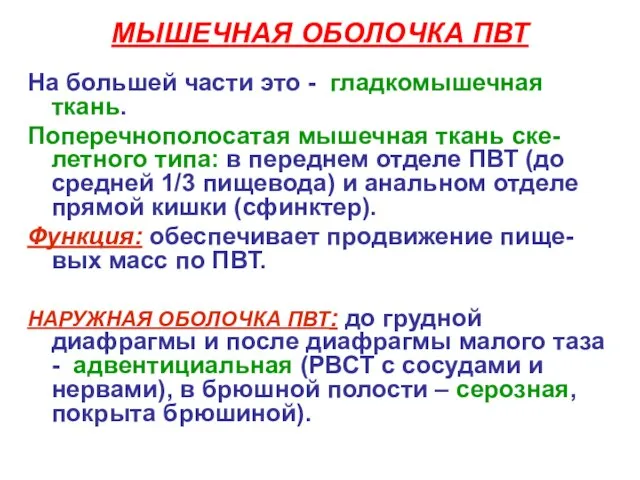 МЫШЕЧНАЯ ОБОЛОЧКА ПВТ

На большей части это - гладкомышечная ткань.

Поперечнополосатая мышечная ткань скелетного типа: в переднем отделе ПВТ (до средней 1/3 пищевода) и анальном отделе прямой кишки (сфинктер).

Функция: обеспечивает продвижение пищевых масс по ПВТ.

НАРУЖНАЯ ОБОЛОЧКА ПВТ: до грудной диафрагмы и после диафрагмы малого таза - адвентициальная (РВСТ с сосудами и нервами), в брюшной полости – серозная, покрыта брюшиной).